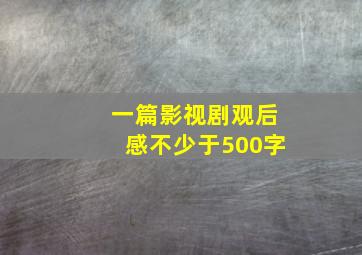 一篇影视剧观后感不少于500字